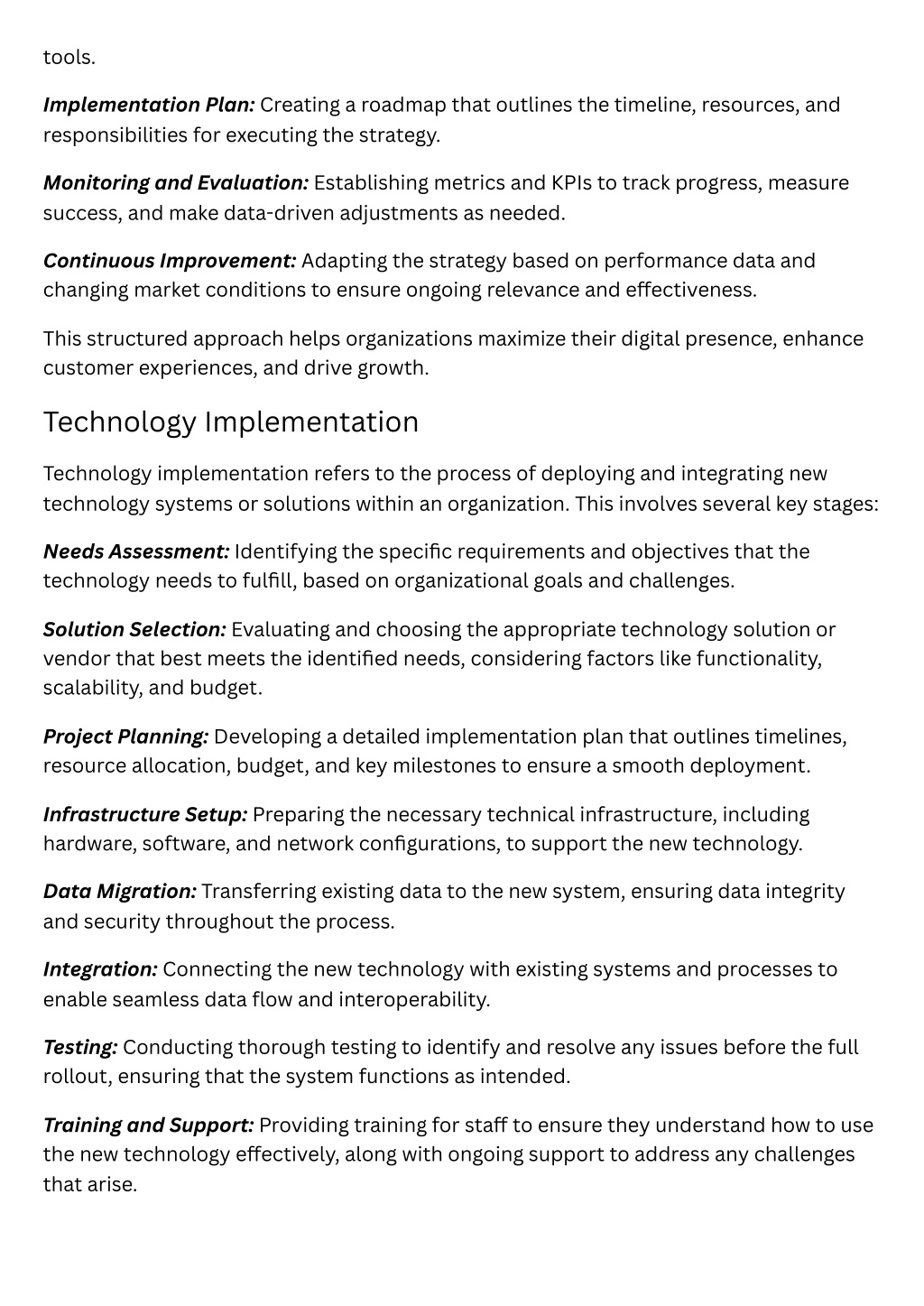 tools.

Implementation Plan: Creating a roadmap that outlines the timeline, resources, and responsibilities for executing the strategy.

Monitoring and Evaluation: Establishing metrics and KPIs to track progress, measure success, and make data-driven adjustments as needed.

Continuous Improvement: Adapting the strategy based on performance data and changing market conditions to ensure ongoing relevance and effectiveness.

This structured approach helps organizations maximize their digital presence, enhance customer experiences, and drive growth.

Technology Implementation

Technology implementation refers to the process of deploying and integrating new technology systems or solutions within an organization. This involves several key stages:

Needs Assessment: Identifying the specific requirements and objectives that the technology needs to fulfill, based on organizational goals and challenges.

Solution Selection: Evaluating and choosing the appropriate technology solution or vendor that best meets the identified needs, considering factors like functionality, scalability, and budget.

Project Planning: Developing a detailed implementation plan that outlines timelines, resource allocation, budget, and key milestones to ensure a smooth deployment.

Infrastructure Setup: Preparing the necessary technical infrastructure, including hardware, software, and network configurations, to support the new technology.

Data Migration: Transferring existing data to the new system, ensuring data integrity and security throughout the process.

Integration: Connecting the new technology with existing systems and processes to enable seamless data flow and interoperability.

Testing: Conducting thorough testing to identify and resolve any issues before the full rollout, ensuring that the system functions as intended.

Training and Support: Providing training for staff to ensure they understand how to use the new technology effectively, along with ongoing support to address any challenges that arise.